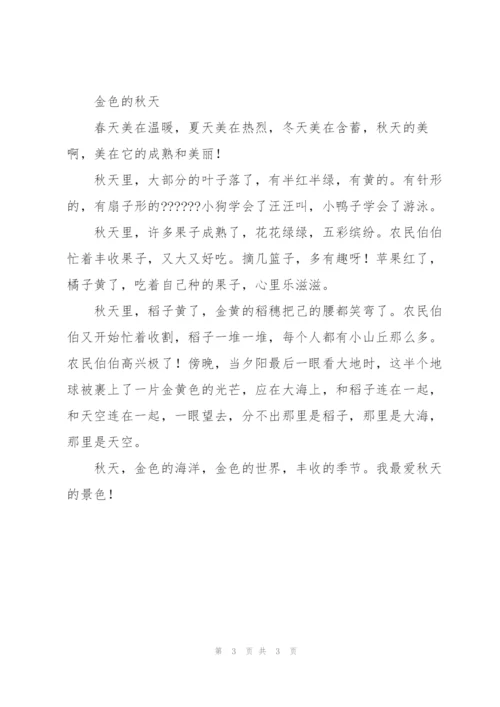 金色的秋天

春天美在温暖，夏天美在热烈，冬天美在含蓄，秋天的美啊，美在它的成熟和美丽！

秋天里，大部分的叶子落了，有半红半绿，有黄的。有针形的，有扇子形的??????小狗学会了汪汪叫，小鸭子学会了游泳。

秋天里，许多果子成熟了，花花绿绿，五彩缤纷。农民伯伯忙着丰收果子，又大又好吃。摘几篮子，多有趣呀！苹果红了，橘子黄了，吃着自己种的果子，心里乐滋滋。

秋天里，稻子黄了，金黄的稻穗把己的腰都笑弯了。农民伯伯又开始忙着收割，稻子一堆一堆，每个人都有小山丘那么多。农民伯伯高兴极了！傍晚，当夕阳最后一眼看大地时，这半个地球被裹上了一片金黄色的光芒，应在大海上，和稻子连在一起，和天空连在一起，一眼望去，分不出那里是稻子，那里是大海，那里是天空。

秋天，金色的海洋，金色的世界，丰收的季节。我最爱秋天的景色！

第 3 页 共 3 页